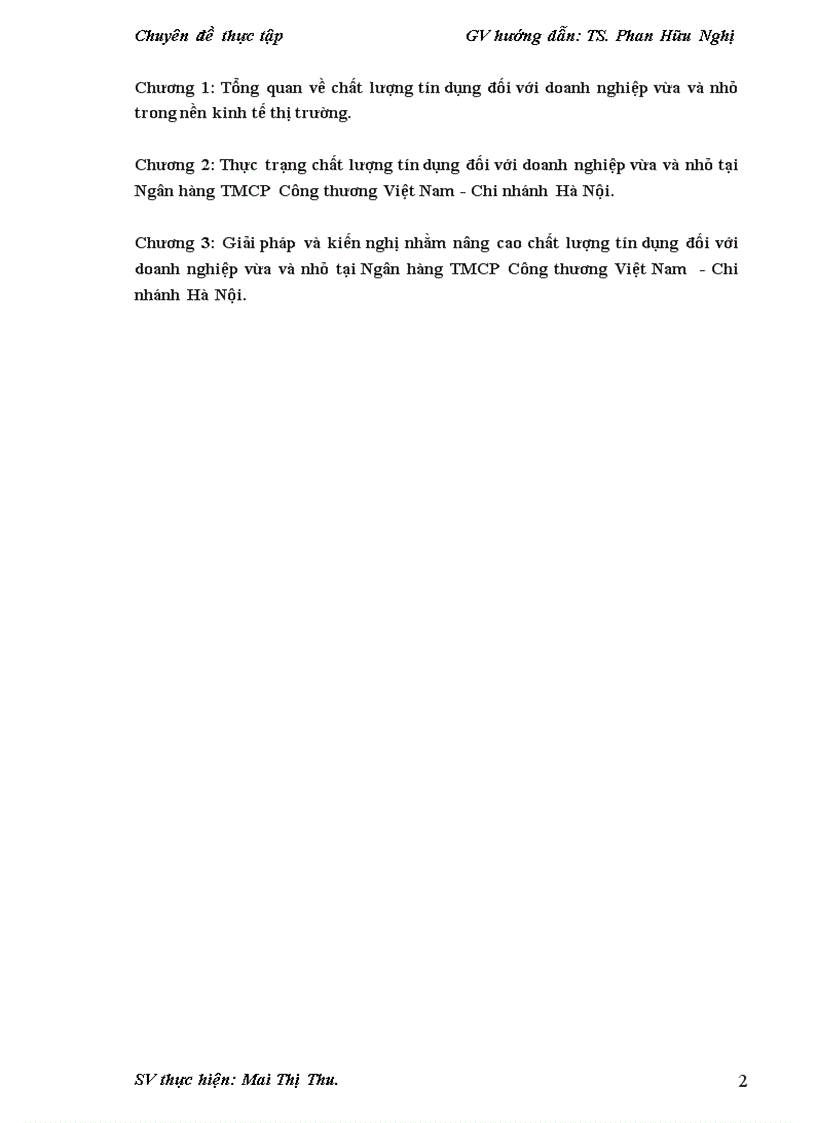 Chuyên đề thực tập GV hướng dẫn: TS. Phan Hữu Nghị

Chương 1: Tổng quan về chất lượng tín dụng đối với doanh nghiệp vừa và nhỏ trong nền kinh tế thị trường.

Chương 2: Thực trạng chất lượng tín dụng đối với doanh nghiệp vừa và nhỏ tại Ngân hàng TMCP Công thương Việt Nam - Chi nhánh Hà Nội.

Chương 3: Giải pháp và kiến nghị nhằm nâng cao chất lượng tín dụng đối với doanh nghiệp vừa và nhỏ tại Ngân hàng TMCP Công thương Việt Nam - Chi nhánh Hà Nội.

SV thực hiện: Mai Thị Thu. 2